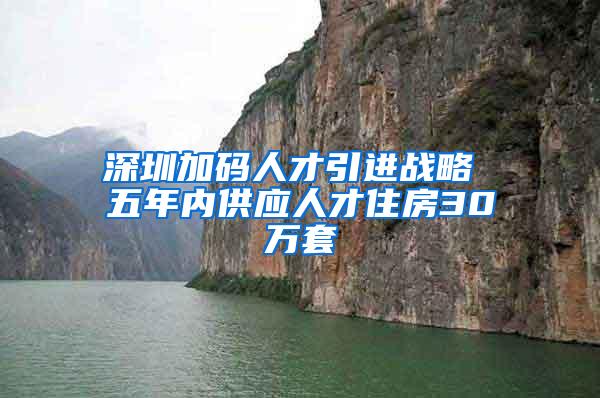 深圳加码人才引进战略 五年内供应人才住房30万套